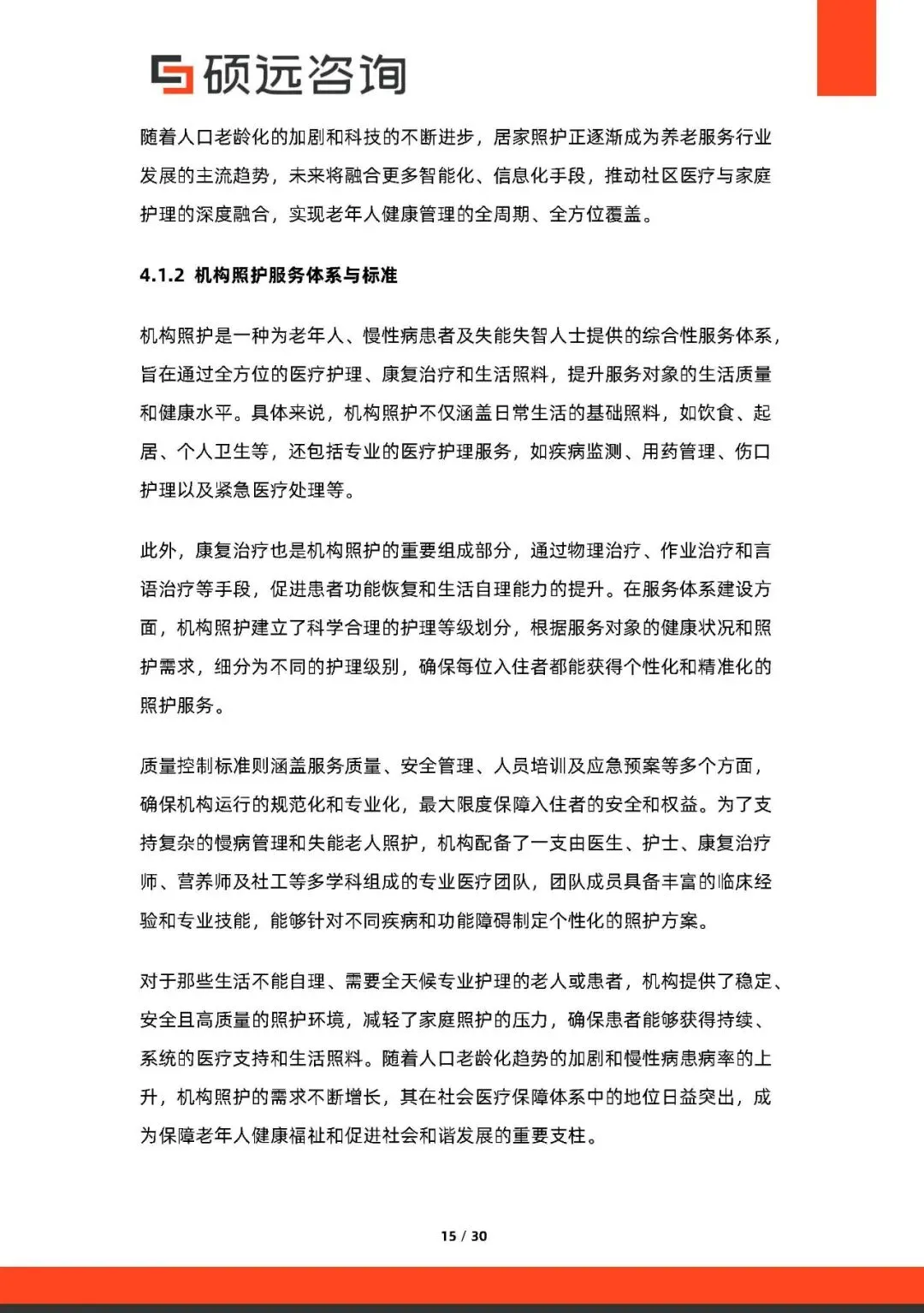 硕远咨询

随着人口老龄化的加剧和科技的不断进步，居家照护正逐渐成为养老服务行业发展的主流趋势，未来将融合更多智能化、信息化手段，推动社区医疗与家庭护理的深度融合，实现老年人健康管理的全周期、全方位覆盖。

4.1.2 机构照护服务体系与标准

机构照护是一种为老年人、慢性病患者及失能失智人士提供的综合性服务体系，旨在通过全方位的医疗护理、康复治疗和生活照料，提升服务对象的生活质量和健康水平。具体来说，机构照护不仅涵盖日常生活的基础照料，如饮食、起居、个人卫生等，还包括专业的医疗护理服务，如疾病监测、用药管理、伤口护理以及紧急医疗处理等。

此外，康复治疗也是机构照护的重要组成部分，通过物理治疗、作业治疗和言语治疗等手段，促进患者功能恢复和生活自理能力的提升。在服务体系建设方面，机构照护建立了科学合理的护理等级划分，根据服务对象的健康状况和照护需求，细分为不同的护理级别，确保每位入住者都能获得个性化和精准化的照护服务。

质量控制标准则涵盖服务质量、安全管理、人员培训及应急预案等多个方面，确保机构运行的规范化和专业化，最大限度保障入住者的安全和权益。为了支持复杂的慢病管理和失能老人照护，机构配备了一支由医生、护士、康复治疗师、营养师及社工等多学科组成的专业医疗团队，团队成员具备丰富的临床经验和专业技能，能够针对不同疾病和功能障碍制定个性化的照护方案。

对于那些生活不能自理、需要全天候专业护理的老人或患者，机构提供了稳定、安全且高质量的照护环境，减轻了家庭照护的压力，确保患者能够获得持续、系统的医疗支持和生活照料。随着人口老龄化趋势的加剧和慢性病患病率的上升，机构照护的需求不断增长，其在社会医疗保障体系中的地位日益突出，成为保障老年人健康福祉和促进社会和谐发展的重要支柱。

15 / 30